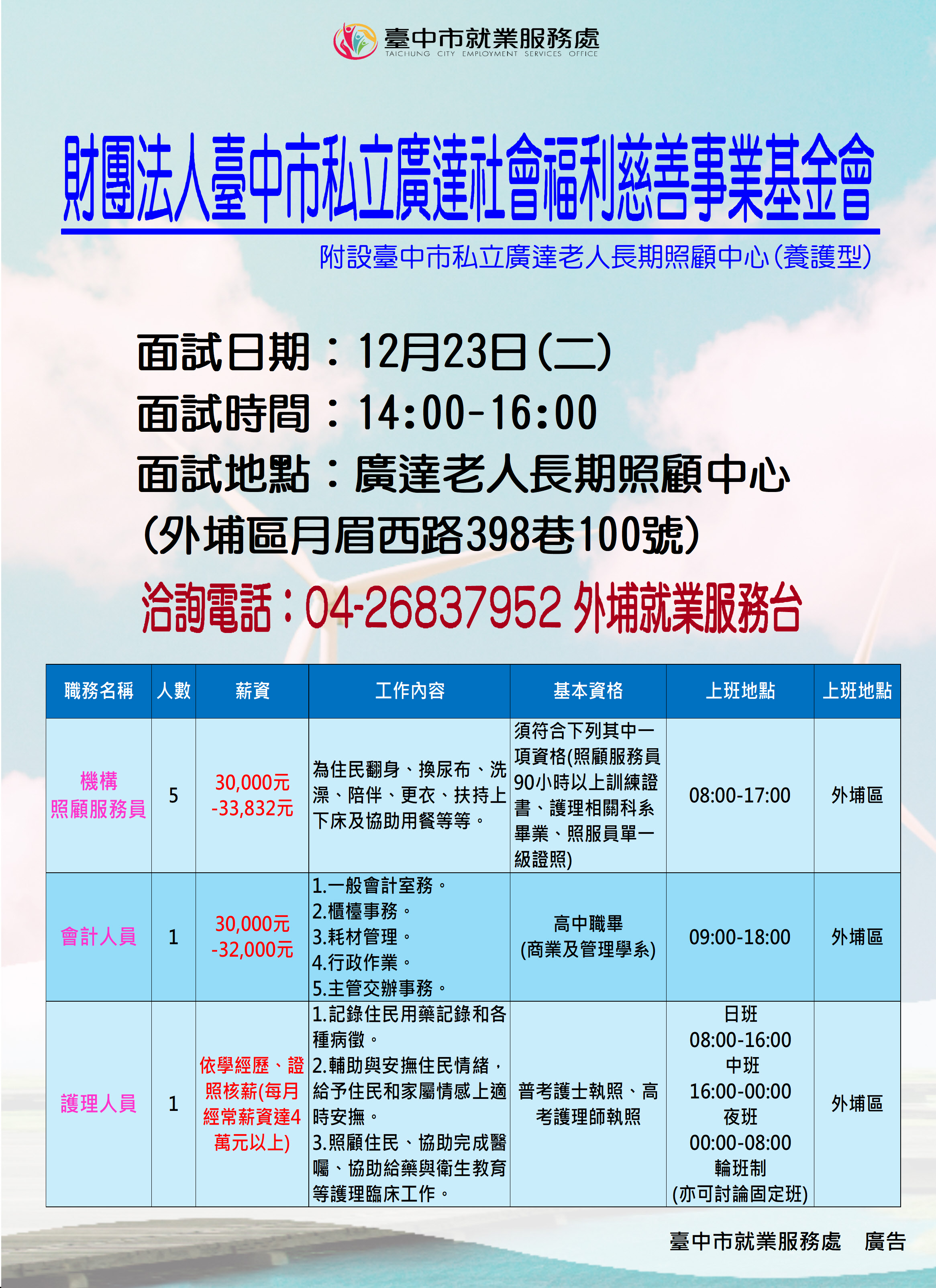 臺中市就業服務處
TAICHUNG CITY EMPLOYMENT SERVICES OFFICE

財團法人臺中市私立廣達社會福利慈善事業基金會

附設臺中市私立廣達老人長期照顧中心(養護型)

面試日期：12月23日(二)
面試時間：14:00-16:00
面試地點：廣達老人長期照顧中心
(外埔區月眉西路398巷100號)

洽詢電話：04-26837952 外埔就業服務台

| 職務名稱 | 人數 | 薪資 | 工作內容 | 基本資格 | 上班地點 | 上班地點 |
|---|---|---|---|---|---|---|
| 機構照顧服務員 | 5 | 30,000元-33,832元 | 為住民翻身、換尿布、洗澡、陪伴、更衣、扶持上下床及協助用餐等等。 | 須符合下列其中一項資格(照顧服務員90小時以上訓練證書、護理相關科系畢業、照服員單一級證照) | 08:00-17:00 | 外埔區 |
| 會計人員 | 1 | 30,000元-32,000元 | 1.一般會計室務。 2.櫃檯事務。 3.耗材管理。 4.行政作業。 5.主管交辦事務。 | 高中職畢(商業及管理學系) | 09:00-18:00 | 外埔區 |
| 護理人員 | 1 | 依學經歷、證照核薪(每月經常薪資達4萬元以上) | 1.記錄住民用藥記錄和各種病徵。 2.輔助與安撫住民情緒，給予住民和家屬情感上適時安撫。 3.照顧住民、協助完成醫囑、協助給藥與衛生教育等護理臨床工作。 | 普考護士執照、高考護理師執照 | 日班 08:00-16:00 中班 16:00-00:00 夜班 00:00-08:00 輪班制 (亦可討論固定班) | 外埔區 |

臺中市就業服務處 廣告